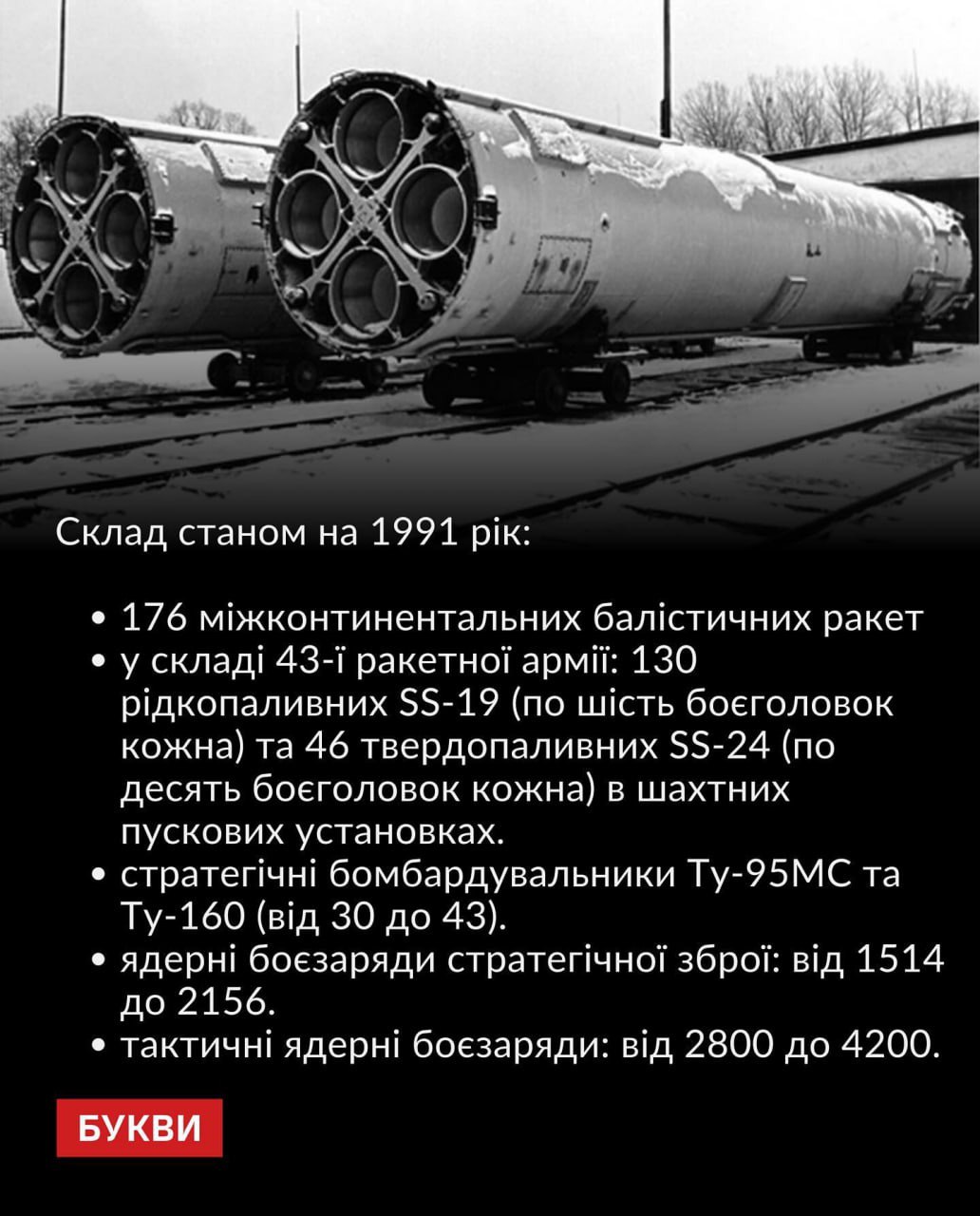 Склад станом на 1991 рік:

• 176 міжконтинентальних балістичних ракет
• у складі 43-ї ракетної армії: 130 рідкопаливних SS-19 (по шість боєголовок кожна) та 46 твердопаливних SS-24 (по десять боєголовок кожна) в шахтних пускових установках.
• стратегічні бомбардувальники Ту-95МС та Ту-160 (від 30 до 43).
• ядерні боєзаряди стратегічної зброї: від 1514 до 2156.
• тактичні ядерні боєзаряди: від 2800 до 4200.

БУКВИ